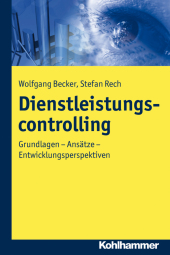 Wolfgang Becker, Stefan Rech

Dienstleistungscontrolling

Grundlagen – Ansätze – Entwicklungsperspektiven

Kohlhammer